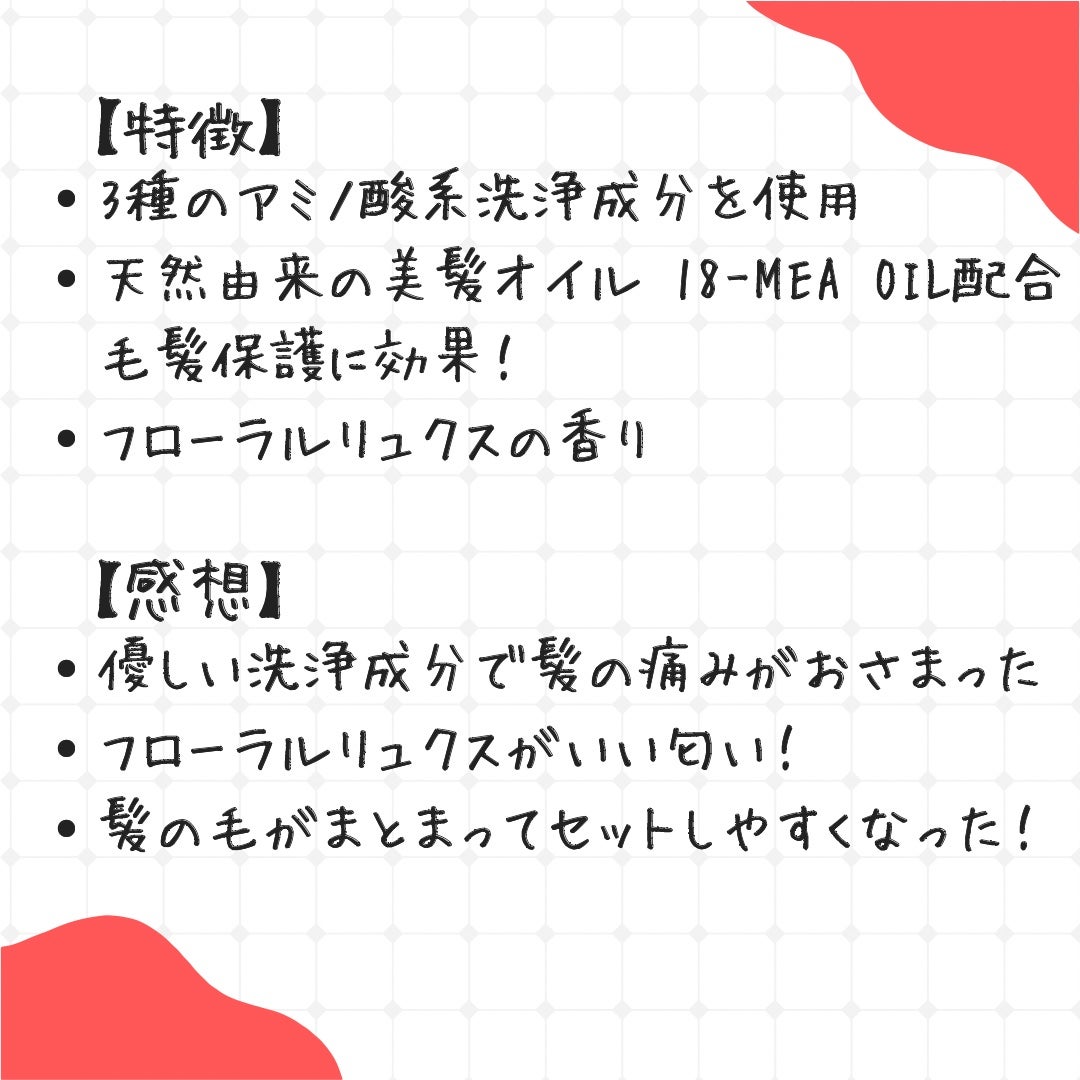 【特徴】
• 3種のアミノ酸系洗浄成分を使用
• 天然由来の美髪オイル 18-MEA OIL配合
毛髪保護に効果！
• フローラルリュクスの香り

【感想】
• 優しい洗浄成分で髪の痛みがおさまった
• フローラルリュクスがいい匂い！
• 髪の毛がまとまってセットしやすくなった！